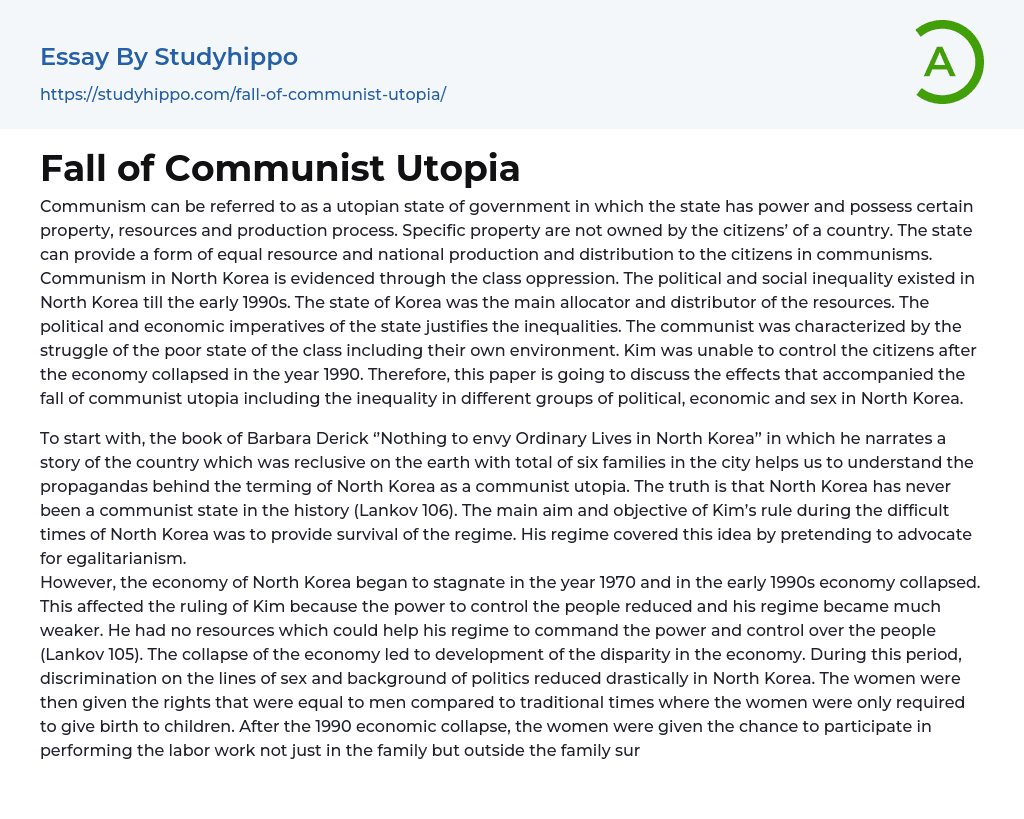 Essay By Studyhippo
https://studyhippo.com/fall-of-communist-utopia/

A

Fall of Communist Utopia

Communism can be referred to as a utopian state of government in which the state has power and possess certain property, resources and production process. Specific property are not owned by the citizens' of a country. The state can provide a form of equal resource and national production and distribution to the citizens in communisms. Communism in North Korea is evidenced through the class oppression. The political and social inequality existed in North Korea till the early 1990s. The state of Korea was the main allocator and distributor of the resources. The political and economic imperatives of the state justifies the inequalities. The communist was characterized by the struggle of the poor state of the class including their own environment. Kim was unable to control the citizens after the economy collapsed in the year 1990. Therefore, this paper is going to discuss the effects that accompanied the fall of communist utopia including the inequality in different groups of political, economic and sex in North Korea.

To start with, the book of Barbara Derick "Nothing to envy Ordinary Lives in North Korea" in which he narrates a story of the country which was reclusive on the earth with total of six families in the city helps us to understand the propagandas behind the terming of North Korea as a communist utopia. The truth is that North Korea has never been a communist state in the history (Lankov 106). The main aim and objective of Kim's rule during the difficult times of North Korea was to provide survival of the regime. His regime covered this idea by pretending to advocate for egalitarianism.
However, the economy of North Korea began to stagnate in the year 1970 and in the early 1990s economy collapsed. This affected the ruling of Kim because the power to control the people reduced and his regime became much weaker. He had no resources which could help his regime to command the power and control over the people (Lankov 105). The collapse of the economy led to development of the disparity in the economy. During this period, discrimination on the lines of sex and background of politics reduced drastically in North Korea. The women were then given the rights that were equal to men compared to traditional times where the women were only required to give birth to children. After the 1990 economic collapse, the women were given the chance to participate in performing the labor work not just in the family but outside the family sur